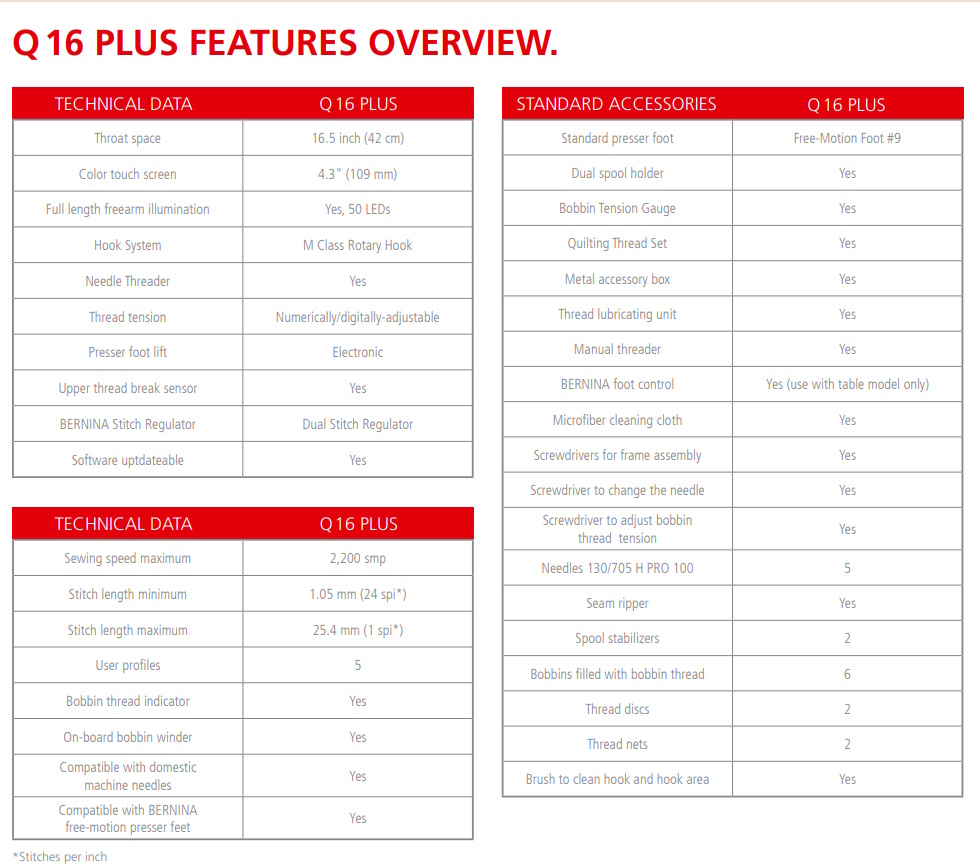 Q 16 PLUS FEATURES OVERVIEW.

| TECHNICAL DATA | Q 16 PLUS |
|---|---|
| Throat space | 16.5 inch (42 cm) |
| Color touch screen | 4.3" (109 mm) |
| Full length freearm illumination | Yes, 50 LEDs |
| Hook System | M Class Rotary Hook |
| Needle Threader | Yes |
| Thread tension | Numerically/digitally-adjustable |
| Presser foot lift | Electronic |
| Upper thread break sensor | Yes |
| BERNINA Stitch Regulator | Dual Stitch Regulator |
| Software uptdateable | Yes |

| TECHNICAL DATA | Q 16 PLUS |
|---|---|
| Sewing speed maximum | 2,200 smp |
| Stitch length minimum | 1.05 mm (24 spi*) |
| Stitch length maximum | 25.4 mm (1 spi*) |
| User profiles | 5 |
| Bobbin thread indicator | Yes |
| On-board bobbin winder | Yes |
| Compatible with domestic machine needles | Yes |
| Compatible with BERNINA free-motion presser feet | Yes |

*Stitches per inch

| STANDARD ACCESSORIES | Q 16 PLUS |
|---|---|
| Standard presser foot | Free-Motion Foot #9 |
| Dual spool holder | Yes |
| Bobbin Tension Gauge | Yes |
| Quilting Thread Set | Yes |
| Metal accessory box | Yes |
| Thread lubricating unit | Yes |
| Manual threader | Yes |
| BERNINA foot control | Yes (use with table model only) |
| Microfiber cleaning cloth | Yes |
| Screwdrivers for frame assembly | Yes |
| Screwdriver to change the needle | Yes |
| Screwdriver to adjust bobbin thread tension | Yes |
| Needles 130/705 H PRO 100 | 5 |
| Seam ripper | Yes |
| Spool stabilizers | 2 |
| Bobbins filled with bobbin thread | 6 |
| Thread discs | 2 |
| Thread nets | 2 |
| Brush to clean hook and hook area | Yes |